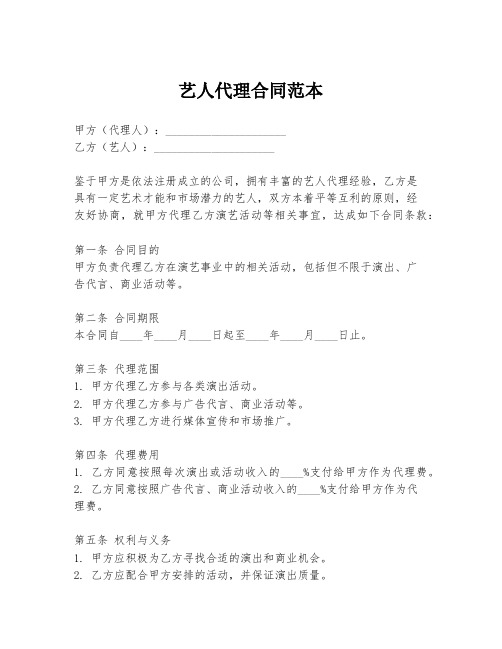 艺人代理合同范本

甲方（代理人）：____________________
乙方（艺人）：____________________

鉴于甲方是依法注册成立的公司，拥有丰富的艺人代理经验，乙方是具有一定艺术才能和市场潜力的艺人，双方本着平等互利的原则，经友好协商，就甲方代理乙方演艺活动等相关事宜，达成如下合同条款：

第一条 合同目的
甲方负责代理乙方在演艺事业中的相关活动，包括但不限于演出、广告代言、商业活动等。

第二条 合同期限
本合同自____年____月____日起至____年____月____日止。

第三条 代理范围
1. 甲方代理乙方参与各类演出活动。
2. 甲方代理乙方参与广告代言、商业活动等。
3. 甲方代理乙方进行媒体宣传和市场推广。

第四条 代理费用
1. 乙方同意按照每次演出或活动收入的____%支付给甲方作为代理费。
2. 乙方同意按照广告代言、商业活动收入的____%支付给甲方作为代理费。

第五条 权利与义务
1. 甲方应积极为乙方寻找合适的演出和商业机会。
2. 乙方应配合甲方安排的活动，并保证演出质量。